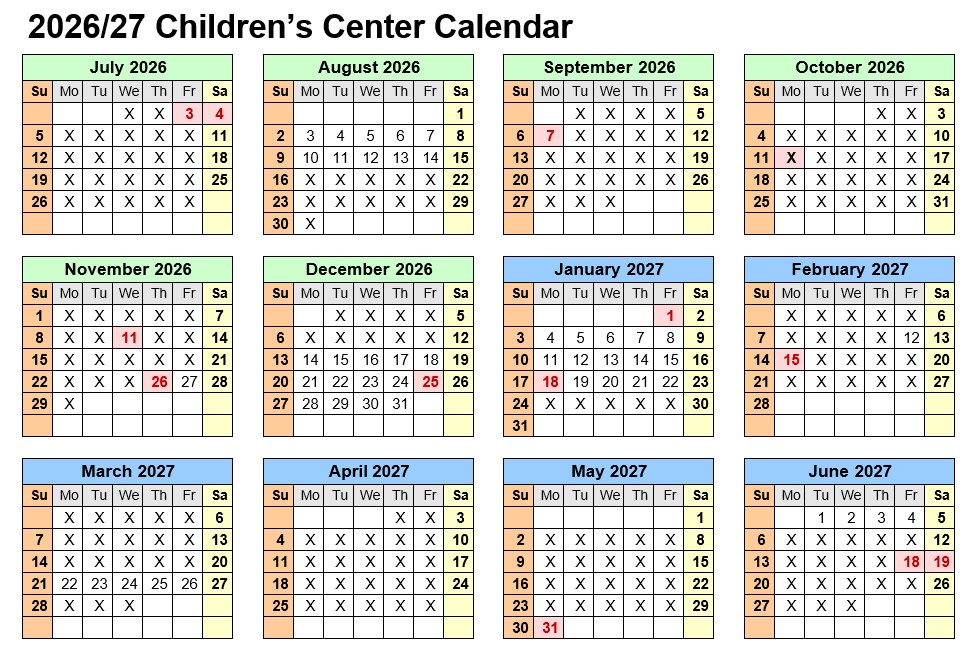 2026/27 Children's Center Calendar

July 2026

| Su | Mo | Tu | We | Th | Fr | Sa |
|---|---|---|---|---|---|---|
| | | | X | X | 3 | 4 |
| 5 | X | X | X | X | X | 11 |
| 12 | X | X | X | X | X | 18 |
| 19 | X | X | X | X | X | 25 |
| 26 | X | X | X | X | X | |
| | | | | | | |

August 2026

| Su | Mo | Tu | We | Th | Fr | Sa |
|---|---|---|---|---|---|---|
| | | | | | | 1 |
| 2 | 3 | 4 | 5 | 6 | 7 | 8 |
| 9 | 10 | 11 | 12 | 13 | 14 | 15 |
| 16 | X | X | X | X | X | 22 |
| 23 | X | X | X | X | X | 29 |
| 30 | X | | | | | |

September 2026

| Su | Mo | Tu | We | Th | Fr | Sa |
|---|---|---|---|---|---|---|
| | | X | X | X | X | 5 |
| 6 | 7 | X | X | X | X | 12 |
| 13 | X | X | X | X | X | 19 |
| 20 | X | X | X | X | X | 26 |
| 27 | X | X | X | | | |
| | | | | | | |

October 2026

| Su | Mo | Tu | We | Th | Fr | Sa |
|---|---|---|---|---|---|---|
| | | | | X | X | 3 |
| 4 | X | X | X | X | X | 10 |
| 11 | X | X | X | X | X | 17 |
| 18 | X | X | X | X | X | 24 |
| 25 | X | X | X | X | X | 31 |
| | | | | | | |

November 2026

| Su | Mo | Tu | We | Th | Fr | Sa |
|---|---|---|---|---|---|---|
| 1 | X | X | X | X | X | 7 |
| 8 | X | X | 11 | X | X | 14 |
| 15 | X | X | X | X | X | 21 |
| 22 | X | X | X | 26 | 27 | 28 |
| 29 | X | | | | | |
| | | | | | | |

December 2026

| Su | Mo | Tu | We | Th | Fr | Sa |
|---|---|---|---|---|---|---|
| | | X | X | X | X | 5 |
| 6 | X | X | X | X | X | 12 |
| 13 | 14 | 15 | 16 | 17 | 18 | 19 |
| 20 | 21 | 22 | 23 | 24 | 25 | 26 |
| 27 | 28 | 29 | 30 | 31 | | |
| | | | | | | |

January 2027

| Su | Mo | Tu | We | Th | Fr | Sa |
|---|---|---|---|---|---|---|
| | | | | | 1 | 2 |
| 3 | 4 | 5 | 6 | 7 | 8 | 9 |
| 10 | 11 | 12 | 13 | 14 | 15 | 16 |
| 17 | 18 | 19 | 20 | 21 | 22 | 23 |
| 24 | X | X | X | X | X | 30 |
| 31 | | | | | | |

February 2027

| Su | Mo | Tu | We | Th | Fr | Sa |
|---|---|---|---|---|---|---|
| | X | X | X | X | X | 6 |
| 7 | X | X | X | X | 12 | 13 |
| 14 | 15 | X | X | X | X | 20 |
| 21 | X | X | X | X | X | 27 |
| 28 | | | | | | |
| | | | | | | |

March 2027

| Su | Mo | Tu | We | Th | Fr | Sa |
|---|---|---|---|---|---|---|
| | X | X | X | X | X | 6 |
| 7 | X | X | X | X | X | 13 |
| 14 | X | X | X | X | X | 20 |
| 21 | 22 | 23 | 24 | 25 | 26 | 27 |
| 28 | X | X | X | | | |
| | | | | | | |

April 2027

| Su | Mo | Tu | We | Th | Fr | Sa |
|---|---|---|---|---|---|---|
| | | | | X | X | 3 |
| 4 | X | X | X | X | X | 10 |
| 11 | X | X | X | X | X | 17 |
| 18 | X | X | X | X | X | 24 |
| 25 | X | X | X | X | X | |
| | | | | | | |

May 2027

| Su | Mo | Tu | We | Th | Fr | Sa |
|---|---|---|---|---|---|---|
| | | | | | | 1 |
| 2 | X | X | X | X | X | 8 |
| 9 | X | X | X | X | X | 15 |
| 16 | X | X | X | X | X | 22 |
| 23 | X | X | X | X | X | 29 |
| 30 | 31 | | | | | |

June 2027

| Su | Mo | Tu | We | Th | Fr | Sa |
|---|---|---|---|---|---|---|
| | | 1 | 2 | 3 | 4 | 5 |
| 6 | X | X | X | X | X | 12 |
| 13 | X | X | X | X | 18 | 19 |
| 20 | X | X | X | X | X | 26 |
| 27 | X | X | X | | | |
| | | | | | | |